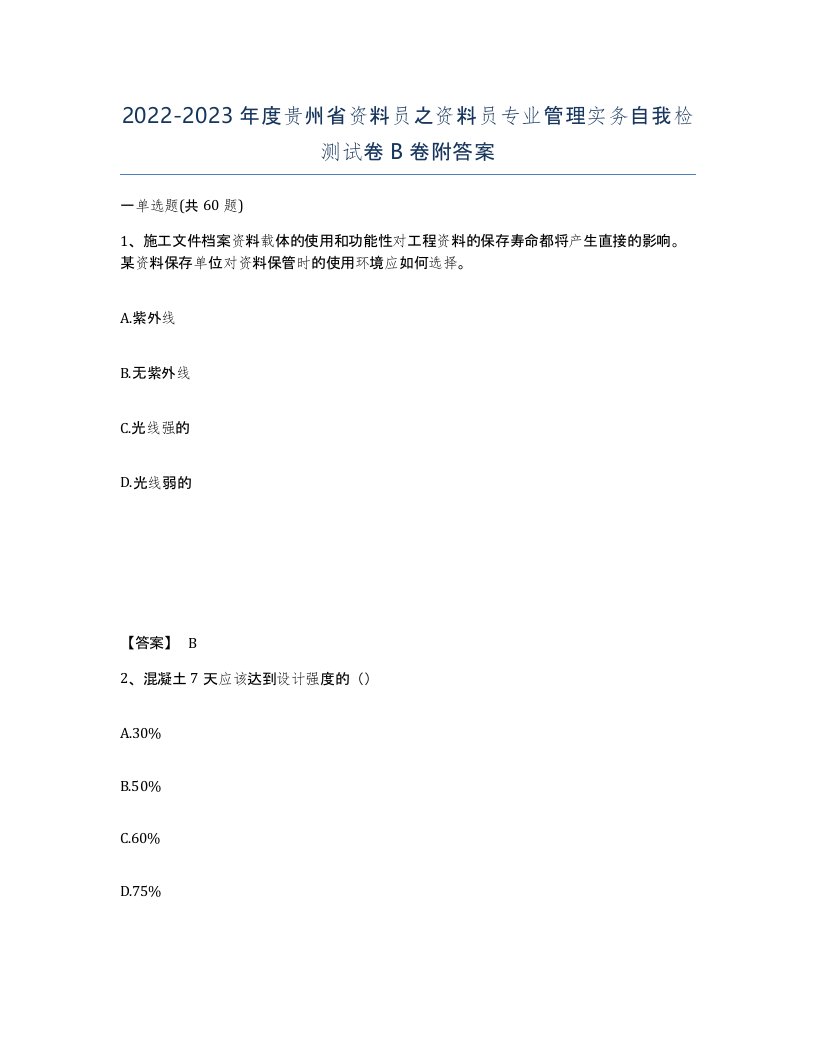 2022-2023年度贵州省资料员之资料员专业管理实务自我检测试卷B卷附答案

一单选题(共60题)

1、施工文件档案资料载体的使用和功能性对工程资料的保存寿命都将产生直接的影响。某资料保存单位对资料保管时的使用环境应如何选择。

A.紫外线

B.无紫外线

C.光线强的

D.光线弱的

【答案】 B

2、混凝土7天应该达到设计强度的（）

A.30%

B.50%

C.60%

D.75%